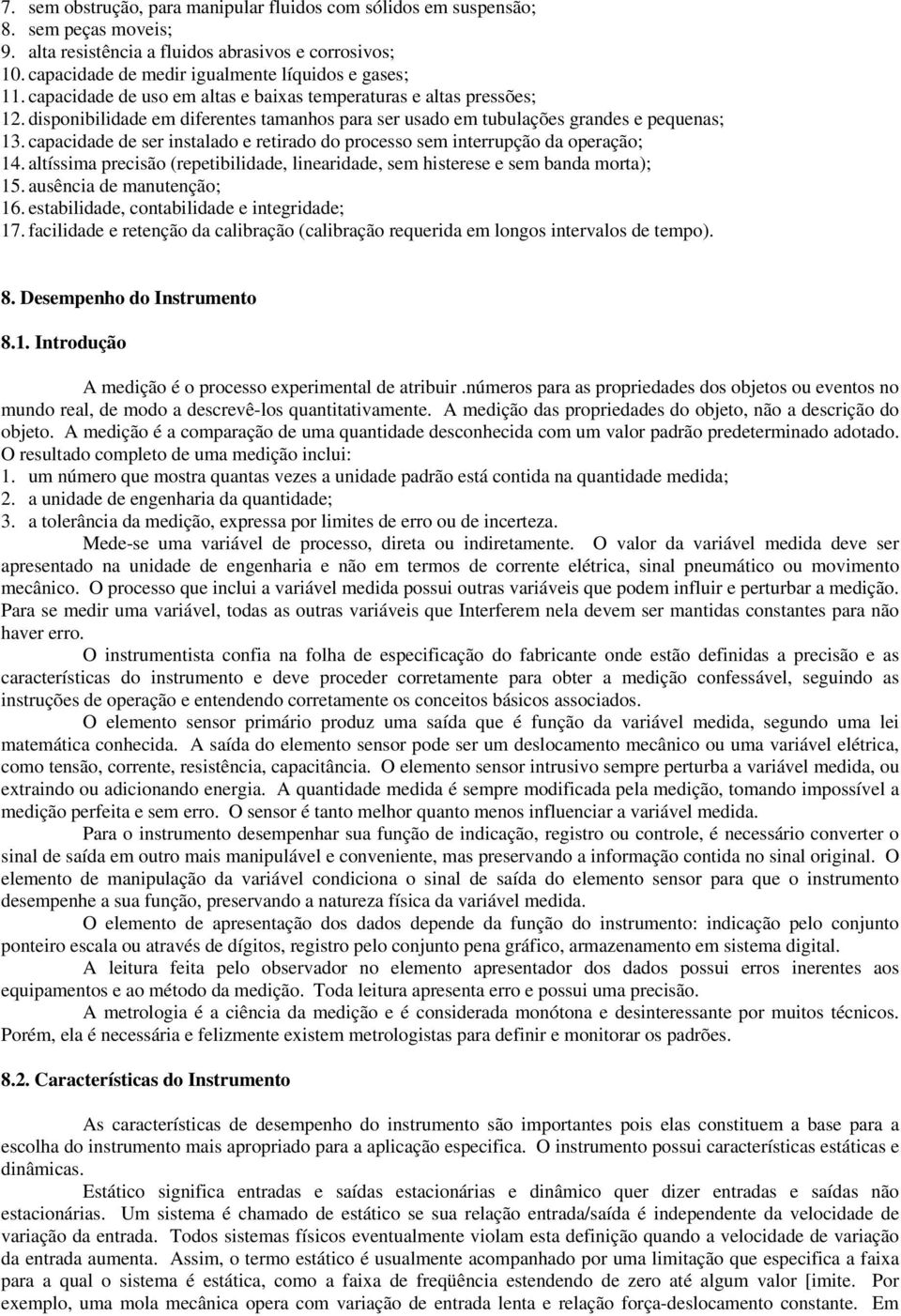 7. sem obstrução, para manipular fluidos com sólidos em suspensão;
8. sem peças moveis;
9. alta resistência a fluidos abrasivos e corrosivos;
10. capacidade de medir igualmente líquidos e gases;
11. capacidade de uso em altas e baixas temperaturas e altas pressões;
12. disponibilidade em diferentes tamanhos para ser usado em tubulações grandes e pequenas;
13. capacidade de ser instalado e retirado do processo sem interrupção da operação;
14. altíssima precisão (repetibilidade, linearidade, sem histerese e sem banda morta);
15. ausência de manutenção;
16. estabilidade, contabilidade e integridade;
17. facilidade e retenção da calibração (calibração requerida em longos intervalos de tempo).

8. Desempenho do Instrumento

8.1. Introdução

A medição é o processo experimental de atribuir .números para as propriedades dos objetos ou eventos no mundo real, de modo a descrevê-los quantitativamente. A medição das propriedades do objeto, não a descrição do objeto. A medição é a comparação de uma quantidade desconhecida com um valor padrão predeterminado adotado. O resultado completo de uma medição inclui:
1. um número que mostra quantas vezes a unidade padrão está contida na quantidade medida;
2. a unidade de engenharia da quantidade;
3. a tolerância da medição, expressa por limites de erro ou de incerteza.

Mede-se uma variável de processo, direta ou indiretamente. O valor da variável medida deve ser apresentado na unidade de engenharia e não em termos de corrente elétrica, sinal pneumático ou movimento mecânico. O processo que inclui a variável medida possui outras variáveis que podem influir e perturbar a medição. Para se medir uma variável, todas as outras variáveis que Interferem nela devem ser mantidas constantes para não haver erro.

O instrumentista confia na folha de especificação do fabricante onde estão definidas a precisão e as características do instrumento e deve proceder corretamente para obter a medição confessável, seguindo as instruções de operação e entendendo corretamente os conceitos básicos associados.

O elemento sensor primário produz uma saída que é função da variável medida, segundo uma lei matemática conhecida. A saída do elemento sensor pode ser um deslocamento mecânico ou uma variável elétrica, como tensão, corrente, resistência, capacitância. O elemento sensor intrusivo sempre perturba a variável medida, ou extraindo ou adicionando energia. A quantidade medida é sempre modificada pela medição, tomando impossível a medição perfeita e sem erro. O sensor é tanto melhor quanto menos influenciar a variável medida.

Para o instrumento desempenhar sua função de indicação, registro ou controle, é necessário converter o sinal de saída em outro mais manipulável e conveniente, mas preservando a informação contida no sinal original. O elemento de manipulação da variável condiciona o sinal de saída do elemento sensor para que o instrumento desempenhe a sua função, preservando a natureza física da variável medida.

O elemento de apresentação dos dados depende da função do instrumento: indicação pelo conjunto ponteiro escala ou através de dígitos, registro pelo conjunto pena gráfico, armazenamento em sistema digital.

A leitura feita pelo observador no elemento apresentador dos dados possui erros inerentes aos equipamentos e ao método da medição. Toda leitura apresenta erro e possui uma precisão.

A metrologia é a ciência da medição e é considerada monótona e desinteressante por muitos técnicos. Porém, ela é necessária e felizmente existem metrologistas para definir e monitorar os padrões.

8.2. Características do Instrumento

As características de desempenho do instrumento são importantes pois elas constituem a base para a escolha do instrumento mais apropriado para a aplicação especifica. O instrumento possui características estáticas e dinâmicas.

Estático significa entradas e saídas estacionárias e dinâmico quer dizer entradas e saídas não estacionárias. Um sistema é chamado de estático se sua relação entrada/saída é independente da velocidade de variação da entrada. Todos sistemas físicos eventualmente violam esta definição quando a velocidade de variação da entrada aumenta. Assim, o termo estático é usualmente acompanhado por uma limitação que especifica a faixa para a qual o sistema é estática, como a faixa de freqüência estendendo de zero até algum valor [imite. Por exemplo, uma mola mecânica opera com variação de entrada lenta e relação força-deslocamento constante. Em